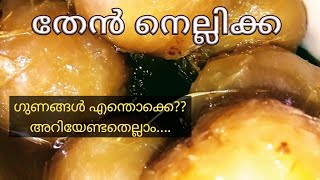 തേൻ നെല്ലിക്ക

ഗുണങ്ങൾ എന്തൊക്കെ??
അറിയേണ്ടതെല്ലാം....